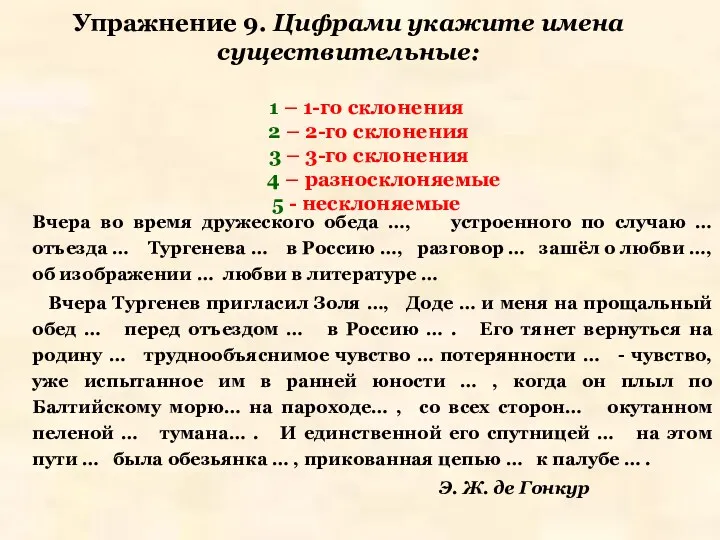 Упражнение 9. Цифрами укажите имена существительные:

1 – 1-го склонения
2 – 2-го склонения
3 – 3-го склонения
4 – разносклоняемые
5 - несклоняемые

Вчера во время дружеского обеда ..., устроенного по случаю ... отъезда ... Тургенева ... в Россию ..., разговор ... зашёл о любви ..., об изображении ... любви в литературе ...

Вчера Тургенев пригласил Золя ..., Доде ... и меня на прощальный обед ... перед отъездом ... в Россию ... . Его тянет вернуться на родину ... труднообъяснимое чувство ... потерянности ... - чувство, уже испытанное им в ранней юности ... , когда он плыл по Балтийскому морю... на пароходе... , со всех сторон... окутанном пеленой ... тумана... . И единственной его спутницей ... на этом пути ... была обезьянка ... , прикованная цепью ... к палубе ... .

Э. Ж. де Гонкур